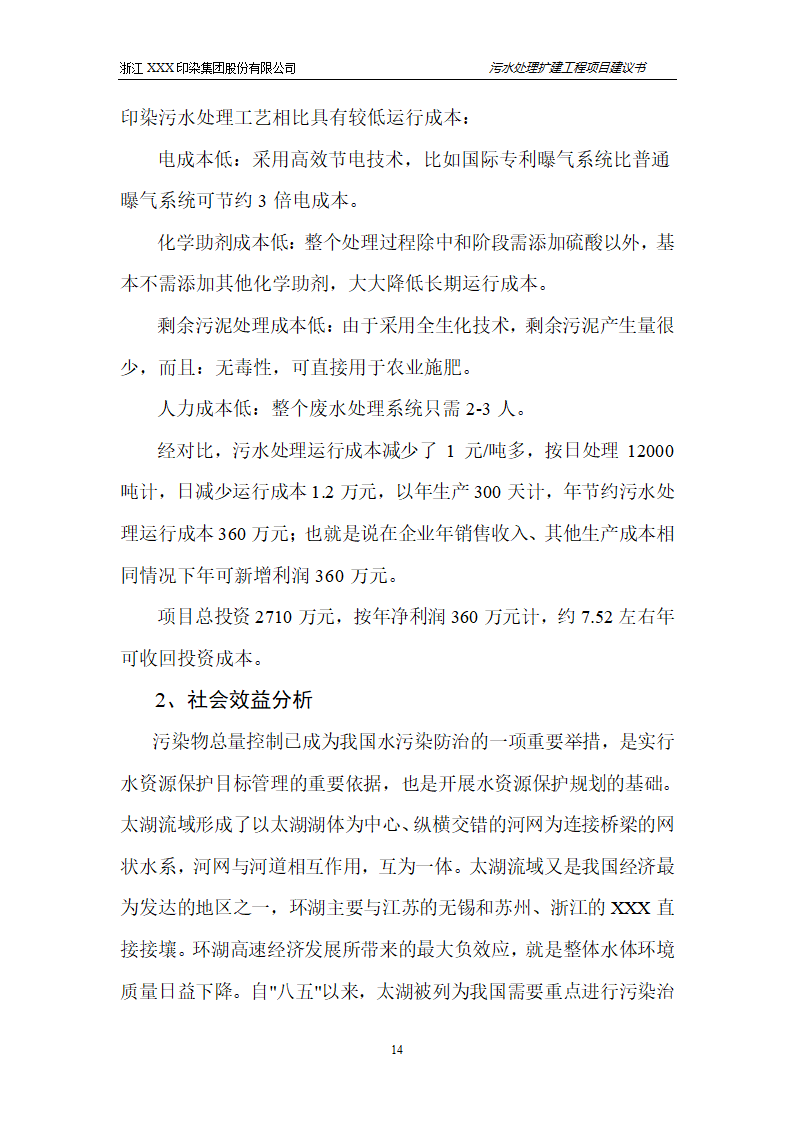 浙江 XXX 印染集团股份有限公司

污水处理扩建工程项目建议书

印染污水处理工艺相比具有较低运行成本：

电成本低：采用高效节电技术，比如国际专利曝气系统比普通曝气系统可节约 3 倍电成本。

化学助剂成本低：整个处理过程除中和阶段需添加硫酸以外，基本不需添加其他化学助剂，大大降低长期运行成本。

剩余污泥处理成本低：由于采用全生化技术，剩余污泥产生量很少，而且：无毒性，可直接用于农业施肥。

人力成本低：整个废水处理系统只需 2-3 人。

经对比，污水处理运行成本减少了 1 元/吨多，按日处理 12000 吨计，日减少运行成本 1.2 万元，以年生产 300 天计，年节约污水处理运行成本 360 万元；也就是说在企业年销售收入、其他生产成本相同情况下年可新增利润 360 万元。

项目总投资 2710 万元，按年净利润 360 万元计，约 7.52 左右年可收回投资成本。

2、社会效益分析

污染物总量控制已成为我国水污染防治的一项重要举措，是实行水资源保护目标管理的重要依据，也是开展水资源保护规划的基础。太湖流域形成了以太湖湖体为中心、纵横交错的河网为连接桥梁的网状水系，河网与河道相互作用，互为一体。太湖流域又是我国经济最为发达的地区之一，环湖主要与江苏的无锡和苏州、浙江的 XXX 直接接壤。环湖高速经济发展所带来的最大负效应，就是整体水体环境质量日益下降。自"八五"以来，太湖被列为我国需要重点进行污染治

14